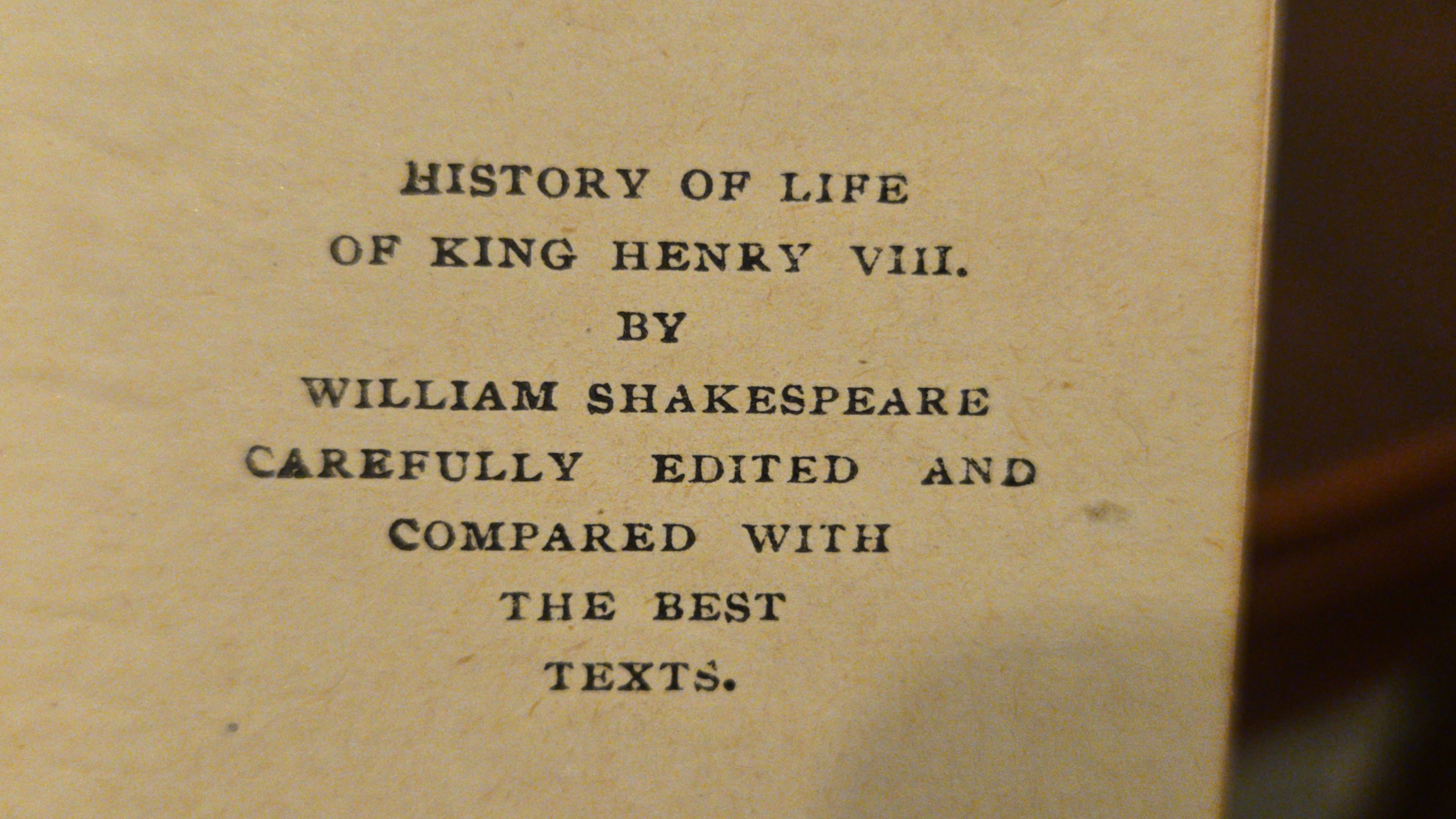 HISTORY OF LIFE
OF KING HENRY VIII.
BY
WILLIAM SHAKESPEARE
CAREFULLY EDITED AND
COMPARED WITH
THE BEST
TEXTS.